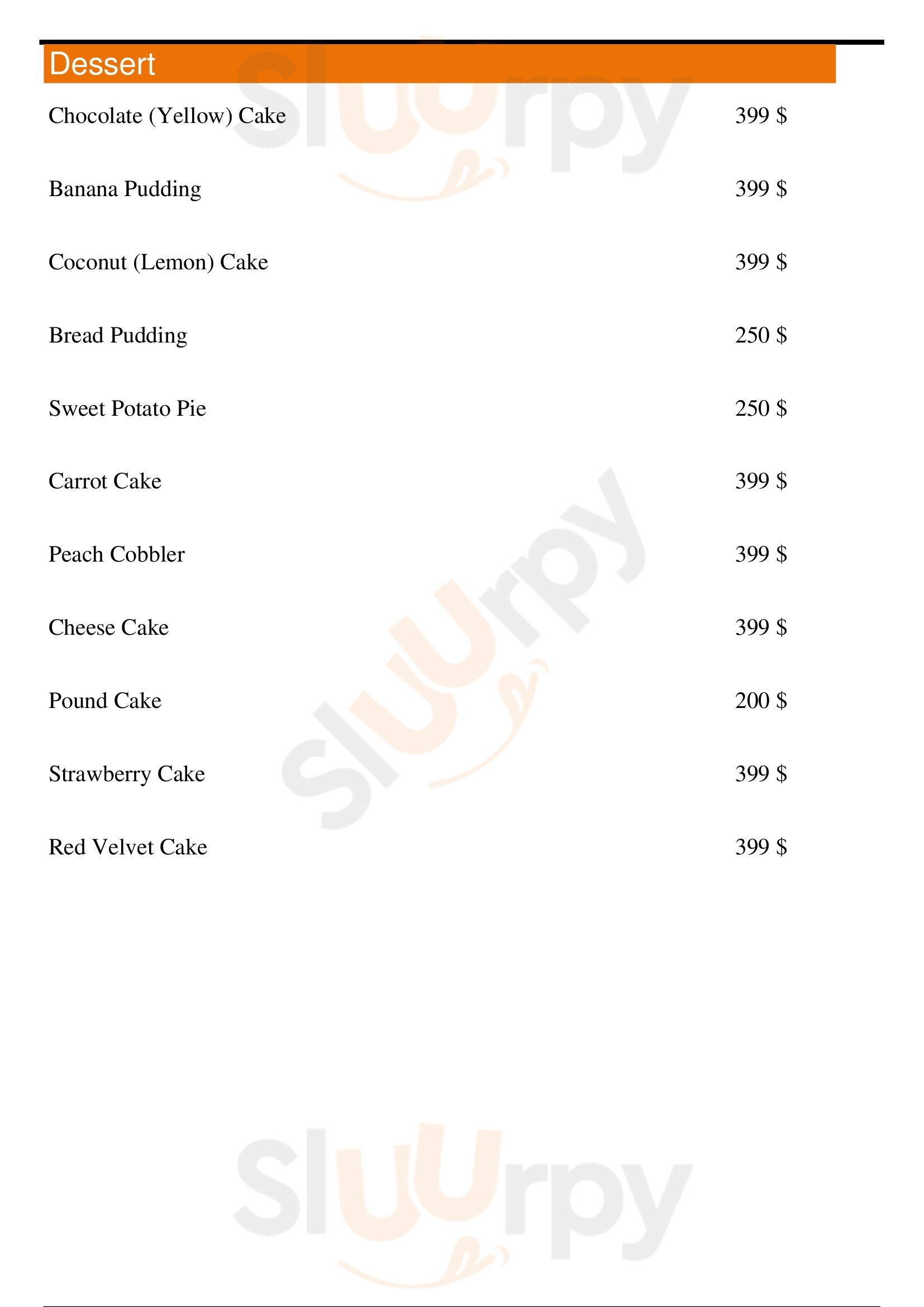 Dessert

Chocolate (Yellow) Cake 399 $

Banana Pudding 399 $

Coconut (Lemon) Cake 399 $

Bread Pudding 250 $

Sweet Potato Pie 250 $

Carrot Cake 399 $

Peach Cobbler 399 $

Cheese Cake 399 $

Pound Cake 200 $

Strawberry Cake 399 $

Red Velvet Cake 399 $

Sluurpy